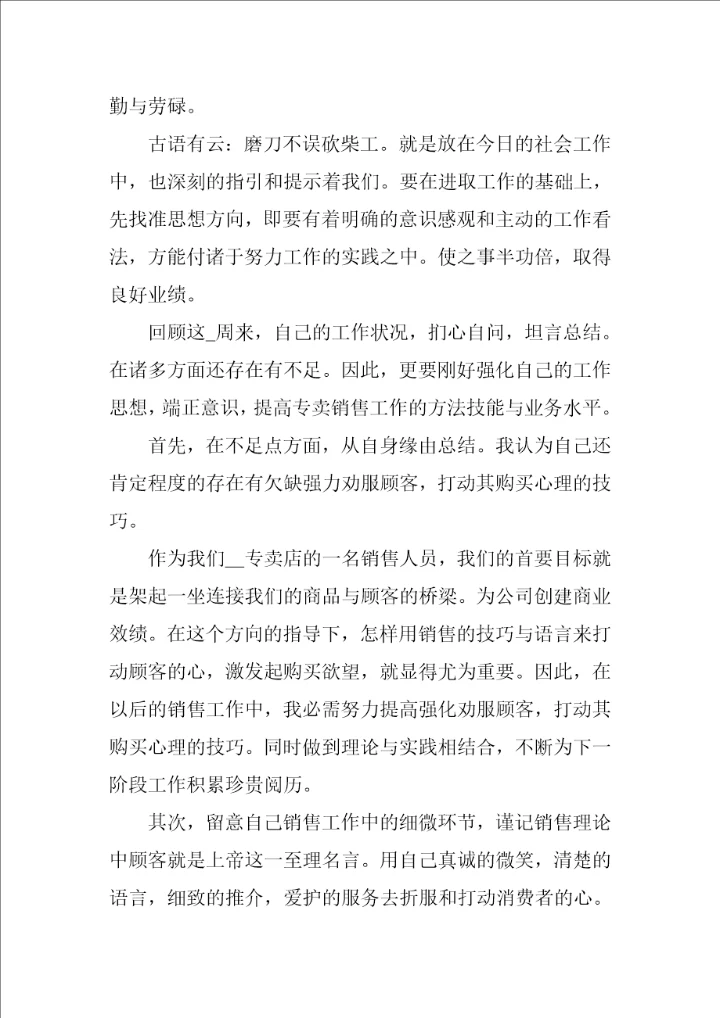 勤与劳碌。

古语有云：磨刀不误砍柴工。就是放在今日的社会工作中，也深刻的指引和提示着我们。要在进取工作的基础上，先找准思想方向，即要有着明确的意识感观和主动的工作看法，方能付诸于努力工作的实践之中。使之事半功倍，取得良好业绩。

回顾这_周来，自己的工作状况，扪心自问，坦言总结。在诸多方面还存在有不足。因此，更要刚好强化自己的工作思想，端正意识，提高专卖销售工作的方法技能与业务水平。

首先，在不足点方面，从自身缘由总结。我认为自己还肯定程度的存在有欠缺强力劝服顾客，打动其购买心理的技巧。

作为我们__专卖店的一名销售人员，我们的首要目标就是架起一坐连接我们的商品与顾客的桥梁。为公司创建商业效绩。在这个方向的指导下，怎样用销售的技巧与语言来打动顾客的心，激发起购买欲望，就显得尤为重要。因此，在以后的销售工作中，我必需努力提高强化劝服顾客，打动其购买心理的技巧。同时做到理论与实践相结合，不断为下一阶段工作积累珍贵阅历。

其次，留意自己销售工作中的细微环节，谨记销售理论中顾客就是上帝这一至理名言。用自己真诚的微笑，清楚的语言，细致的推介，爱护的服务去折服和打动消费者的心。